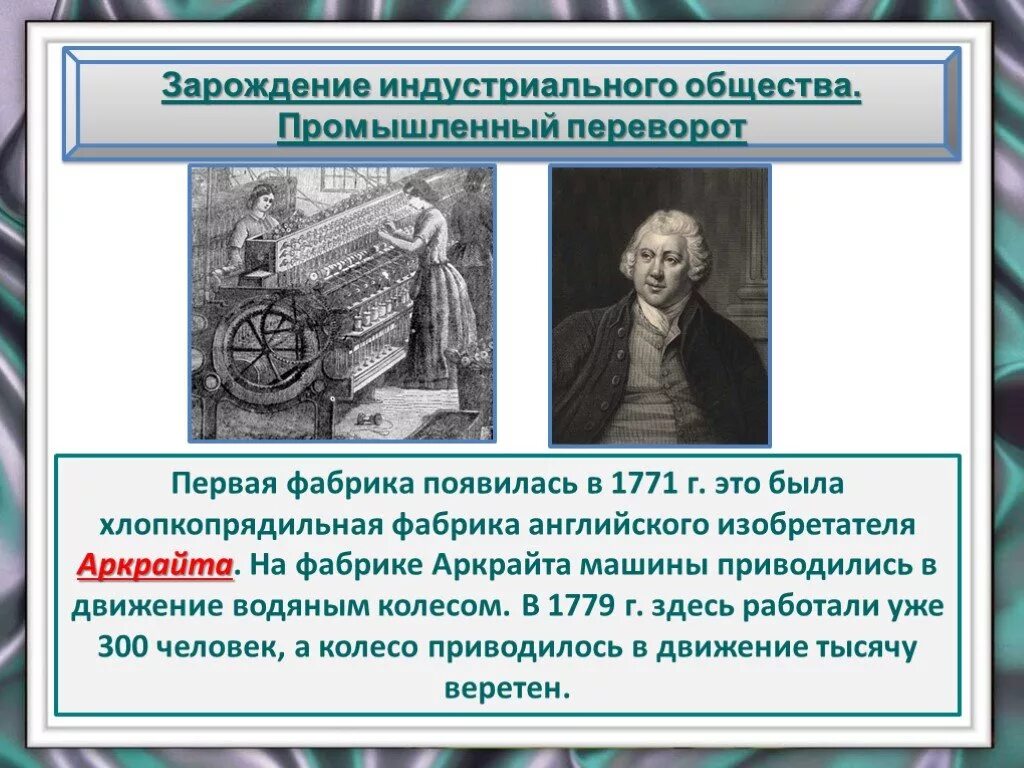 Зарождение индустриального общества. Промышленный переворот

Первая фабрика появилась в 1771 г. это была хлопкопрядильная фабрика английского изобретателя Аркрайта. На фабрике Аркрайта машины приводились в движение водяным колесом. В 1779 г. здесь работали уже 300 человек, а колесо приводилось в движение тысячу веретен.